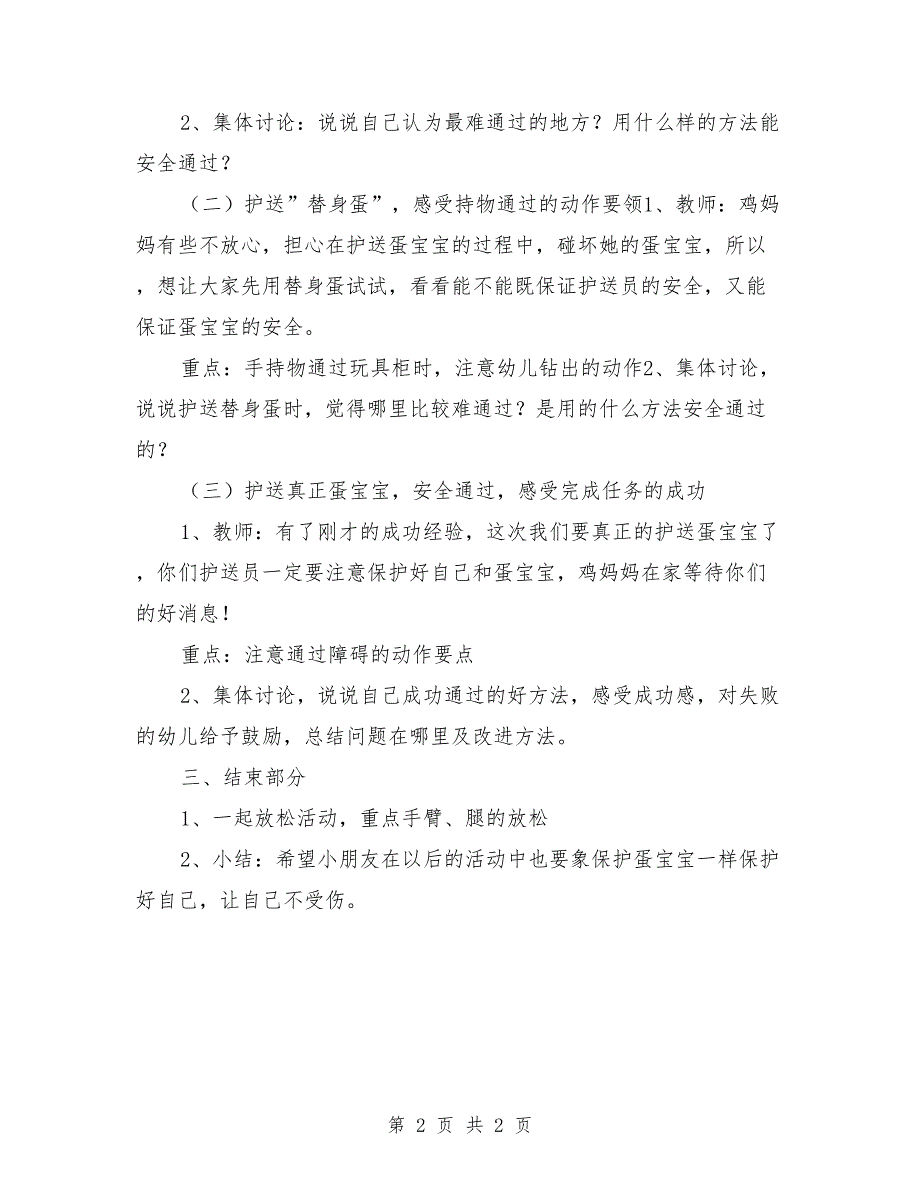 2、集体讨论：说说自己认为最难通过的地方？用什么样的方法能安全通过？

（二）护送”替身蛋”，感受持物通过的动作要领1、教师：鸡妈妈有些不放心，担心在护送蛋宝宝的过程中，碰坏她的蛋宝宝，所以，想让大家先用替身蛋试试，看看能不能既保证护送员的安全，又能保证蛋宝宝的安全。

重点：手持物通过玩具柜时，注意幼儿钻出的动作2、集体讨论，说说护送替身蛋时，觉得哪里比较难通过？是用的什么方法安全通过的？

（三）护送真正蛋宝宝，安全通过，感受完成任务的成功

1、教师：有了刚才的成功经验，这次我们要真正的护送蛋宝宝了，你们护送员一定要注意保护好自己和蛋宝宝，鸡妈妈在家等待你们的好消息！

重点：注意通过障碍的动作要点

2、集体讨论，说说自己成功通过的好方法，感受成功感，对失败的幼儿给予鼓励，总结问题在哪里及改进方法。

三、结束部分

1、一起放松活动，重点手臂、腿的放松

2、小结：希望小朋友在以后的活动中也要象保护蛋宝宝一样保护好自己，让自己不受伤。

第 2 页 共 2 页